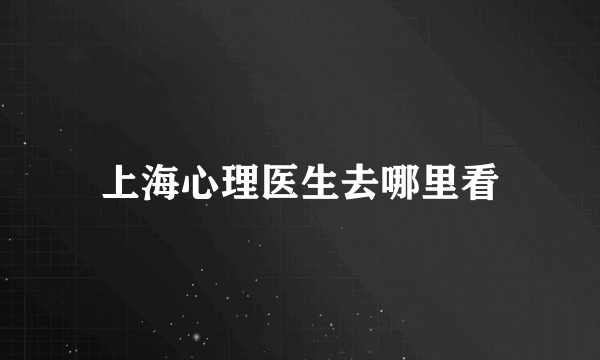 上海心理医生去哪里看